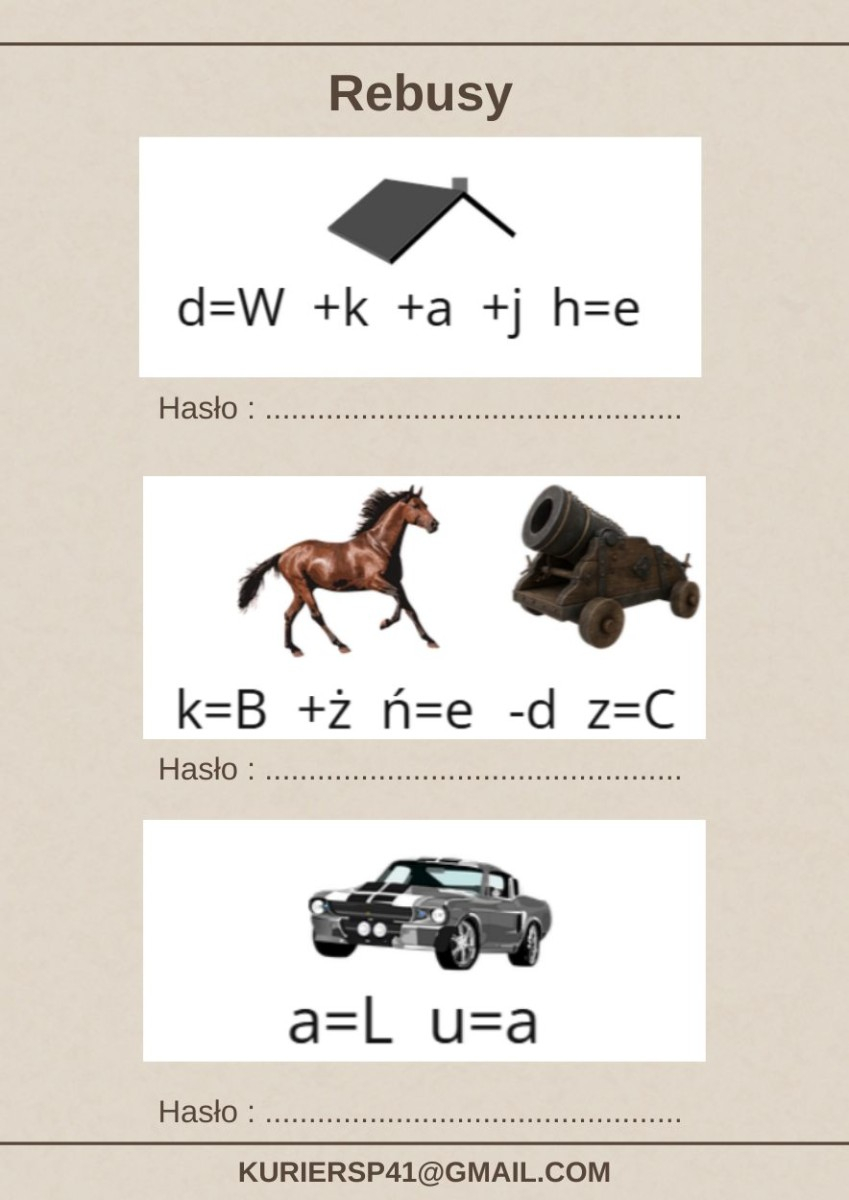 Rebusy

d=W +k +a +j h=e

Hasło : ____

k=B +ż ń=e -d z=C

Hasło : ____

a=L u=a

Hasło : ____

KURIERSP41@GMAIL.COM